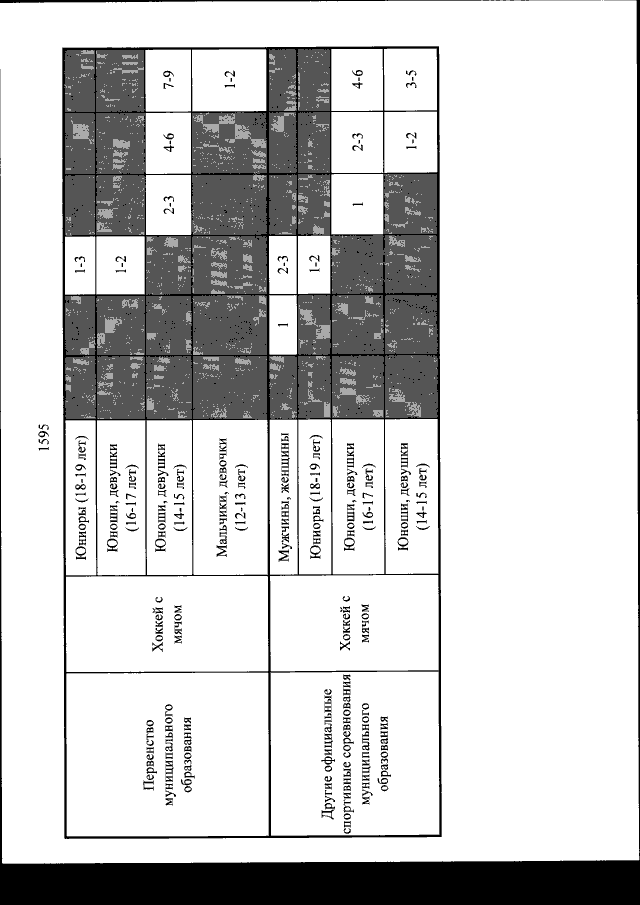 1595

| | | | | | | | | |
|---|---|---|---|---|---|---|---|---|
| Первенство муниципального образования | Хоккей с мячом | Юниоры (18-19 лет) | | | 1-3 | | | |
| | | Юноши, девушки (16-17 лет) | | | 1-2 | | | |
| | | Юноши, девушки (14-15 лет) | | | | 2-3 | 4-6 | 7-9 |
| | | Мальчики, девочки (12-13 лет) | | | | | | 1-2 |
| Другие официальные спортивные соревнования муниципального образования | Хоккей с мячом | Мужчины, женщины | | 1 | 2-3 | | | |
| | | Юниоры (18-19 лет) | | | 1-2 | | | |
| | | Юноши, девушки (16-17 лет) | | | | 1 | 2-3 | 4-6 |
| | | Юноши, девушки (14-15 лет) | | | | | 1-2 | 3-5 |